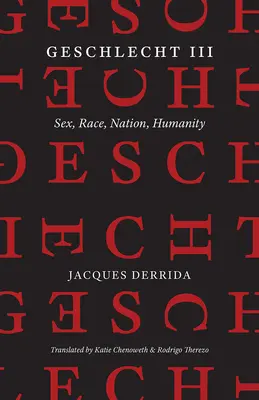 GESCHLECHT III

Sex, Race, Nation, Humanity

JACQUES DERRIDA

Translated by Katie Chenoweth & Rodrigo Therezo